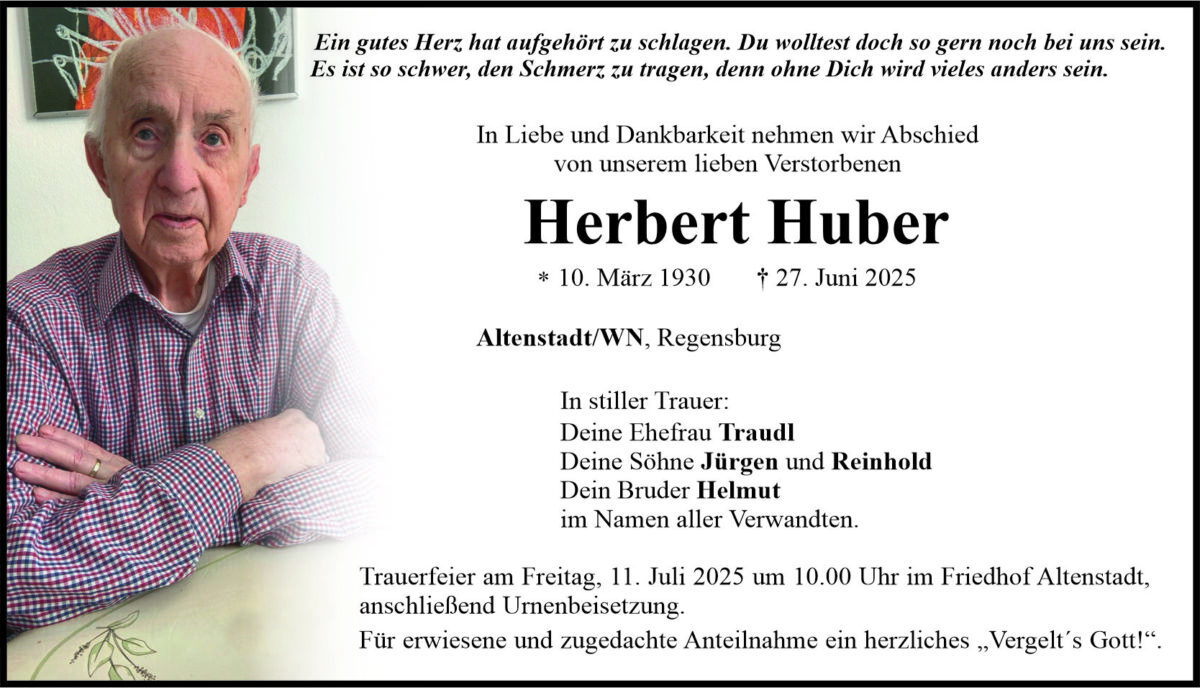 Ein gutes Herz hat aufgehört zu schlagen. Du wolltest doch so gern noch bei uns sein. Es ist so schwer, den Schmerz zu tragen, denn ohne Dich wird vieles anders sein.

In Liebe und Dankbarkeit nehmen wir Abschied von unserem lieben Verstorbenen

Herbert Huber

* 10. März 1930 † 27. Juni 2025

Altenstadt/WN, Regensburg

In stiller Trauer:
Deine Ehefrau Traudl
Deine Söhne Jürgen und Reinhold
Dein Bruder Helmut
im Namen aller Verwandten.

Trauerfeier am Freitag, 11. Juli 2025 um 10.00 Uhr im Friedhof Altenstadt, anschließend Urnenbeisetzung.

Für erwiesene und zugedachte Anteilnahme ein herzliches „Vergelt´s Gott!“.